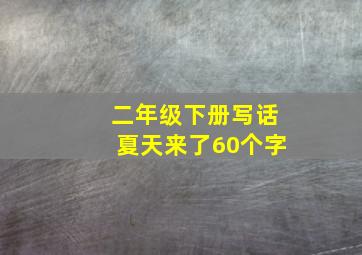 二年级下册写话
夏天来了60个字